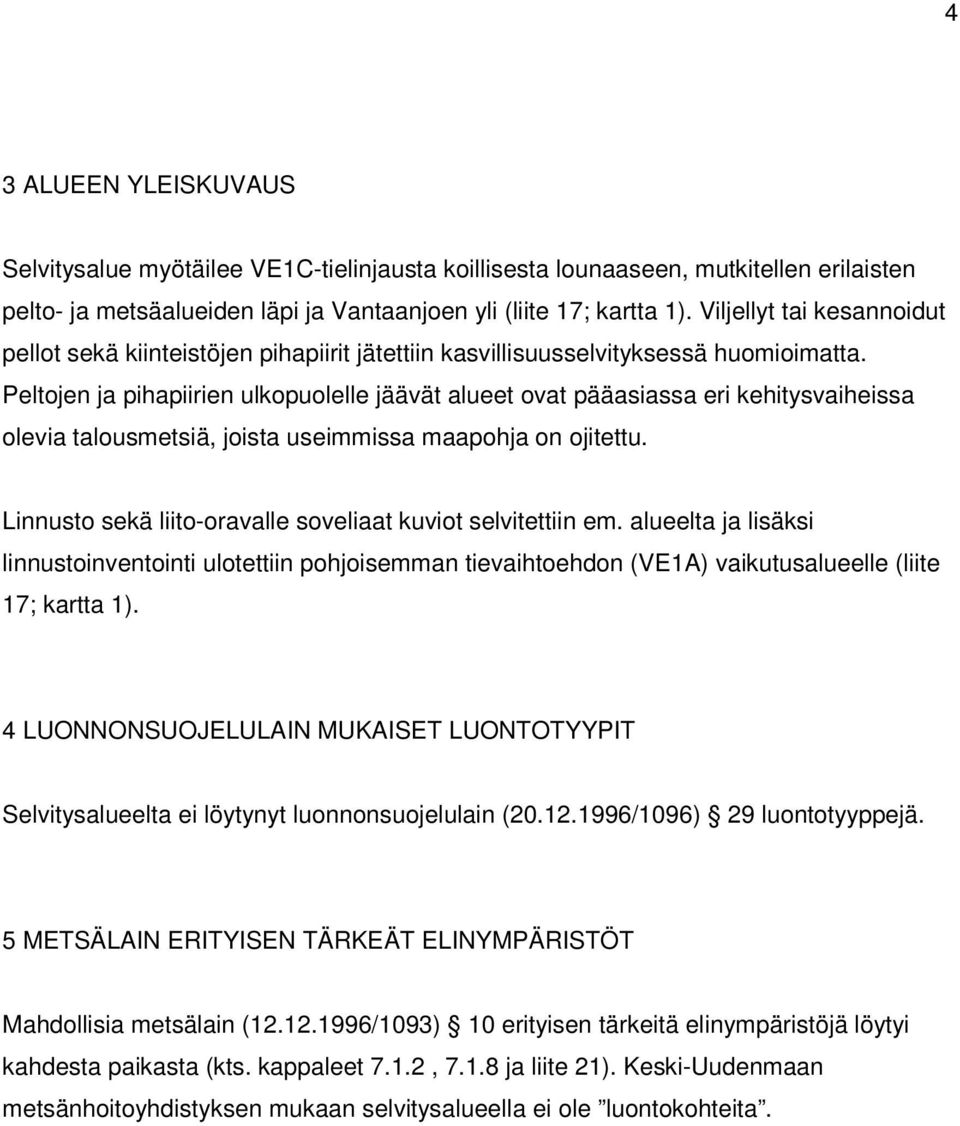 4

3 ALUEEN YLEISKUVAUS

Selvitysalue myötäilee VE1C-tielinjausta koillisesta lounaaseen, mutkitellen erilaisten pelto- ja metsäalueiden läpi ja Vantaanjoen yli (liite 17; kartta 1). Viljellyt tai kesannoidut pellot sekä kiinteistöjen pihapiirit jätettiin kasvillisuusselvityksessä huomioimatta. Peltojen ja pihapiirien ulkopuolelle jäävät alueet ovat pääasiassa eri kehitysvaiheissa olevia talousmetsiä, joista useimmissa maapohja on ojitettu.

Linnusto sekä liito-oravalle soveliaat kuviot selvitettiin em. alueelta ja lisäksi linnustoinventointi ulotettiin pohjoisemman tievaihtoehdon (VE1A) vaikutusalueelle (liite 17; kartta 1).

4 LUONNONSUOJELULAIN MUKAISET LUONTOTYYPIT

Selvitysalueelta ei löytynyt luonnonsuojelulain (20.12.1996/1096) § 29 luontotyyppejä.

5 METSÄLAIN ERITYISEN TÄRKEÄT ELINYMPÄRISTÖT

Mahdollisia metsälain (12.12.1996/1093) § 10 erityisen tärkeitä elinympäristöjä löytyi kahdesta paikasta (kts. kappaleet 7.1.2 , 7.1.8 ja liite 21). Keski-Uudenmaan metsänhoitoyhdistyksen mukaan selvitysalueella ei ole ”luontokohteita”.